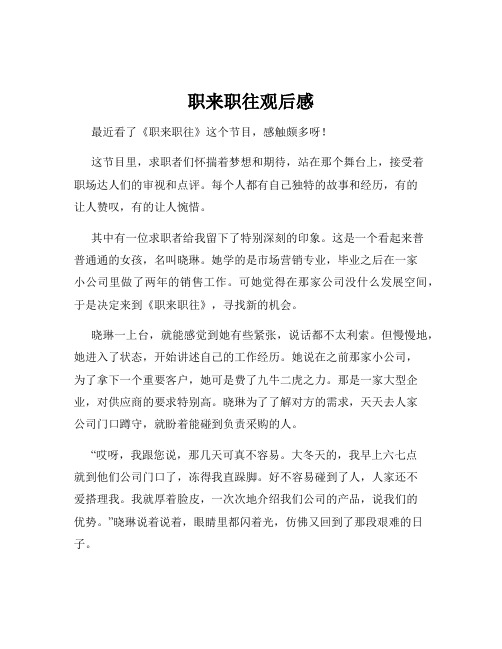 职来职往观后感

最近看了《职来职往》这个节目，感触颇多呀！

这节目里，求职者们怀揣着梦想和期待，站在那个舞台上，接受着职场达人们的审视和点评。每个人都有自己独特的故事和经历，有的让人赞叹，有的让人惋惜。

其中有一位求职者给我留下了特别深刻的印象。这是一个看起来普普通通的女孩，名叫晓琳。她学的是市场营销专业，毕业之后在一家小公司里做了两年的销售工作。可她觉得在那家公司没什么发展空间，于是决定来到《职来职往》，寻找新的机会。

晓琳一上台，就能感觉到她有些紧张，说话都不太利索。但慢慢地，她进入了状态，开始讲述自己的工作经历。她说在之前那家小公司，为了拿下一个重要客户，她可是费了九牛二虎之力。那是一家大型企业，对供应商的要求特别高。晓琳为了了解对方的需求，天天去人家公司门口蹲守，就盼着能碰到负责采购的人。

“哎呀，我跟您说，那几天可真不容易。大冬天的，我早上六七点就到他们公司门口了，冻得我直跺脚。好不容易碰到了人，人家还不爱搭理我。我就厚着脸皮，一次次地介绍我们公司的产品，说我们的优势。”晓琳说着说着，眼睛里都闪着光，仿佛又回到了那段艰难的日子。